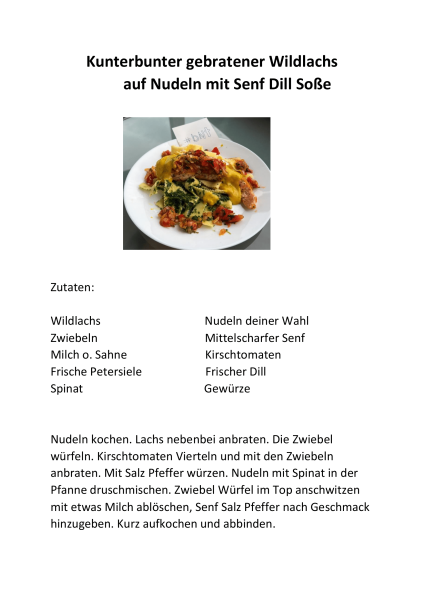 Kunterbunter gebratener Wildlachs
auf Nudeln mit Senf Dill Soße

Zutaten:

Wildlachs
Zwiebeln
Milch o. Sahne
Frische Petersiele
Spinat

Nudeln deiner Wahl
Mittelscharfer Senf
Kirschtomaten
Frischer Dill
Gewürze

Nudeln kochen. Lachs nebenbei anbraten. Die Zwiebel würfeln. Kirschtomaten Vierteln und mit den Zwiebeln anbraten. Mit Salz Pfeffer würzen. Nudeln mit Spinat in der Pfanne druschmischen. Zwiebel Würfel im Top anschwitzen mit etwas Milch ablöschen, Senf Salz Pfeffer nach Geschmack hinzugeben. Kurz aufkochen und abbinden.